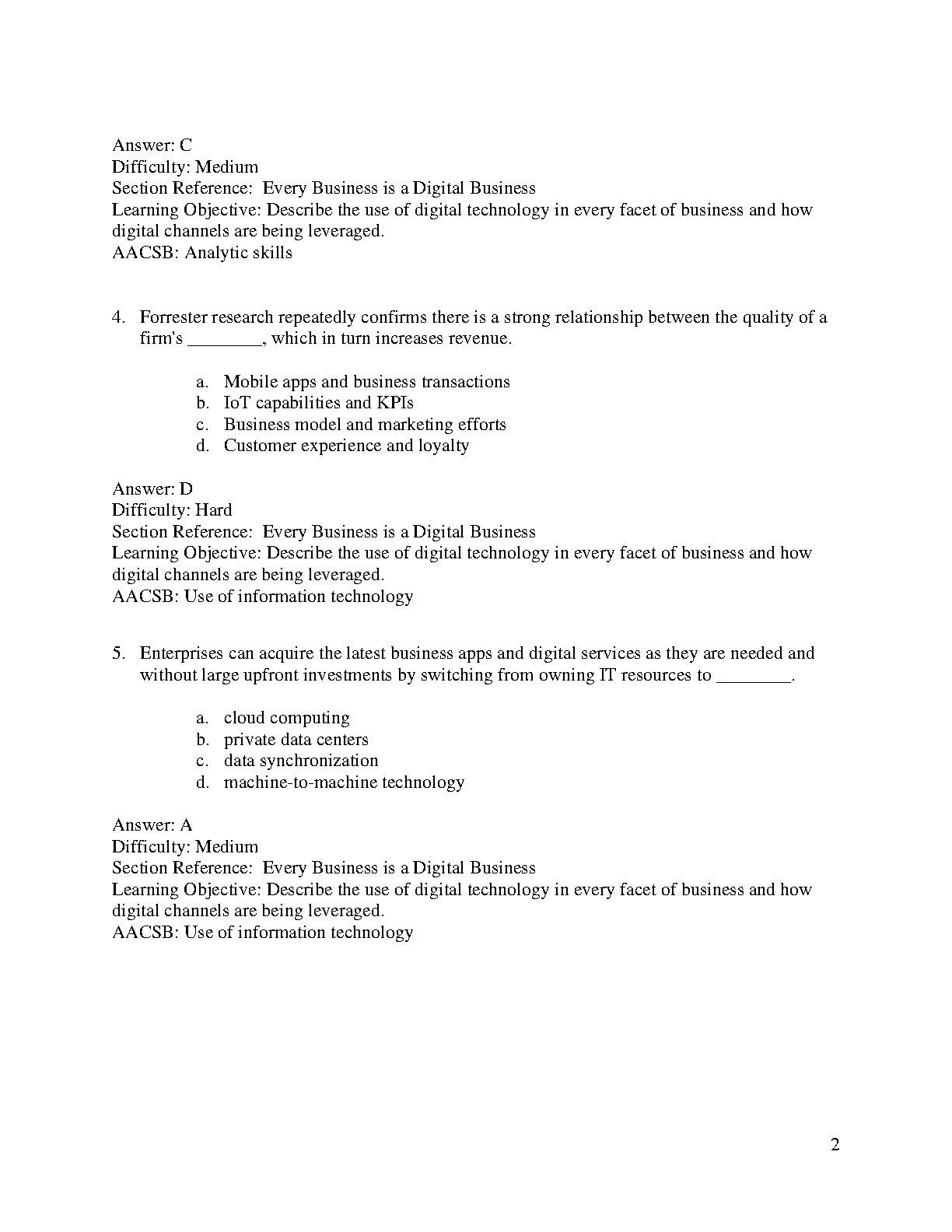 Answer: C
Difficulty: Medium
Section Reference: Every Business is a Digital Business
Learning Objective: Describe the use of digital technology in every facet of business and how digital channels are being leveraged.
AACSB: Analytic skills

4. Forrester research repeatedly confirms there is a strong relationship between the quality of a firm's ________, which in turn increases revenue.

a. Mobile apps and business transactions
b. IoT capabilities and KPIs
c. Business model and marketing efforts
d. Customer experience and loyalty

Answer: D
Difficulty: Hard
Section Reference: Every Business is a Digital Business
Learning Objective: Describe the use of digital technology in every facet of business and how digital channels are being leveraged.
AACSB: Use of information technology

5. Enterprises can acquire the latest business apps and digital services as they are needed and without large upfront investments by switching from owning IT resources to ________.

a. cloud computing
b. private data centers
c. data synchronization
d. machine-to-machine technology

Answer: A
Difficulty: Medium
Section Reference: Every Business is a Digital Business
Learning Objective: Describe the use of digital technology in every facet of business and how digital channels are being leveraged.
AACSB: Use of information technology

2